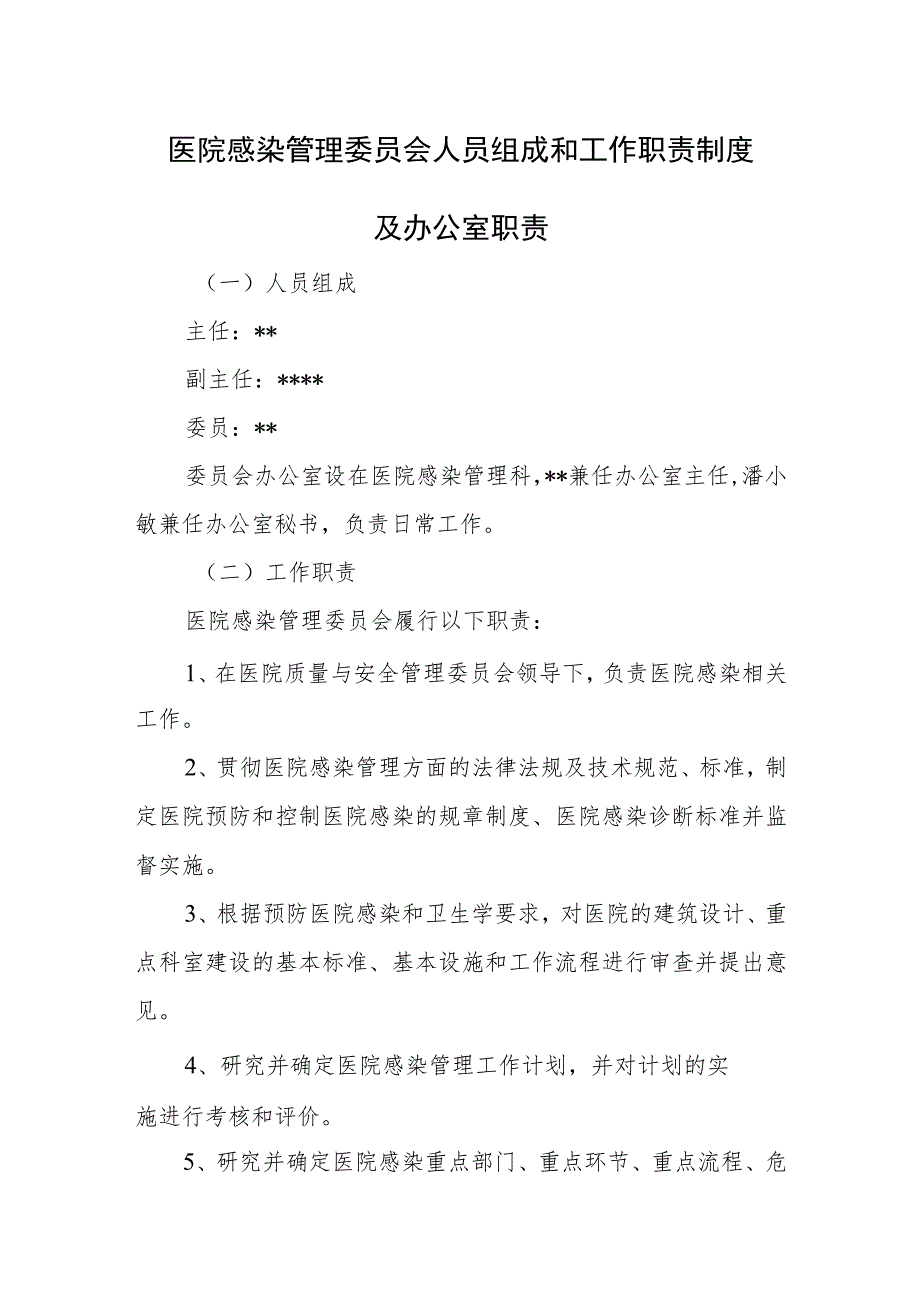 医院感染管理委员会人员组成和工作职责制度

及办公室职责

（一）人员组成

主任：**

副主任：****

委员：**

委员会办公室设在医院感染管理科，**兼任办公室主任，潘小敏兼任办公室秘书，负责日常工作。

（二）工作职责

医院感染管理委员会履行以下职责：

1、在医院质量与安全管理委员会领导下，负责医院感染相关工作。

2、贯彻医院感染管理方面的法律法规及技术规范、标准，制定医院预防和控制医院感染的规章制度、医院感染诊断标准并监督实施。

3、根据预防医院感染和卫生学要求，对医院的建筑设计、重点科室建设的基本标准、基本设施和工作流程进行审查并提出意见。

4、研究并确定医院感染管理工作计划，并对计划的实施进行考核和评价。

5、研究并确定医院感染重点部门、重点环节、重点流程、危